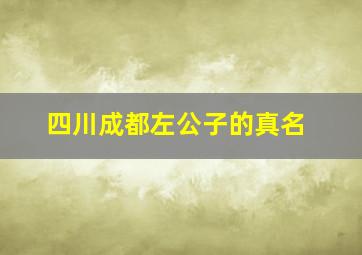 四川成都左公子的真名